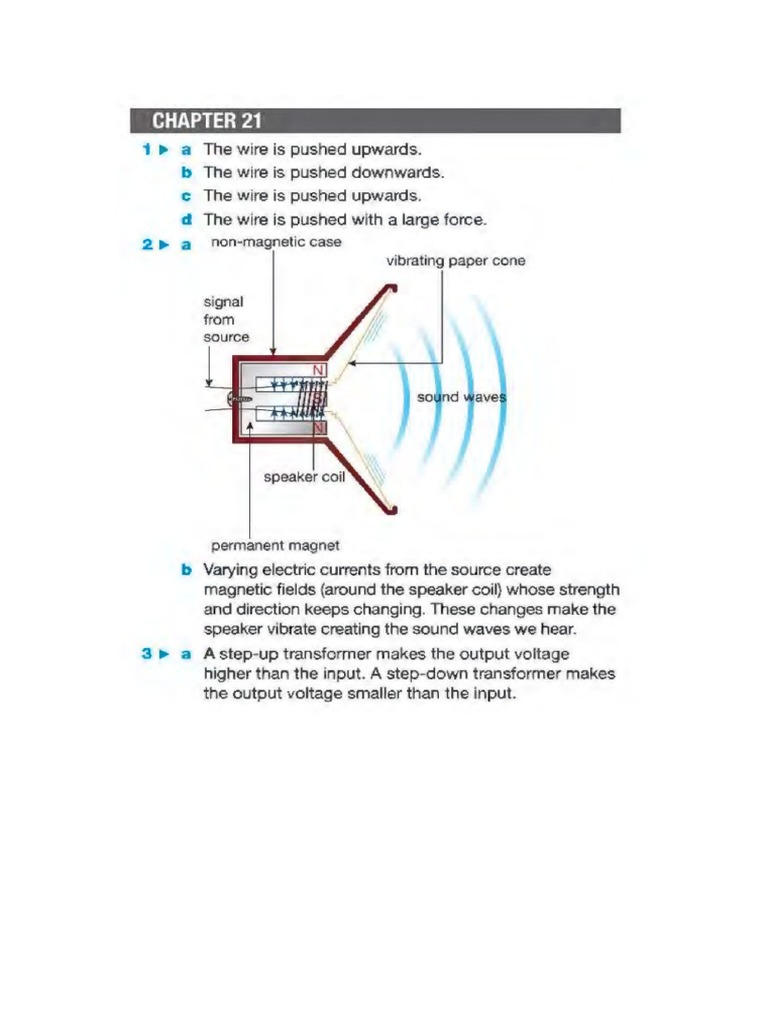 CHAPTER 21

1 ▶ a The wire is pushed upwards.
b The wire is pushed downwards.
c The wire is pushed upwards.
d The wire is pushed with a large force.

2 ▶ a non-magnetic case

vibrating paper cone

signal from source

N

S

N

sound waves

speaker coil

permanent magnet

b Varying electric currents from the source create magnetic fields (around the speaker coil) whose strength and direction keeps changing. These changes make the speaker vibrate creating the sound waves we hear.

3 ▶ a A step-up transformer makes the output voltage higher than the input. A step-down transformer makes the output voltage smaller than the input.